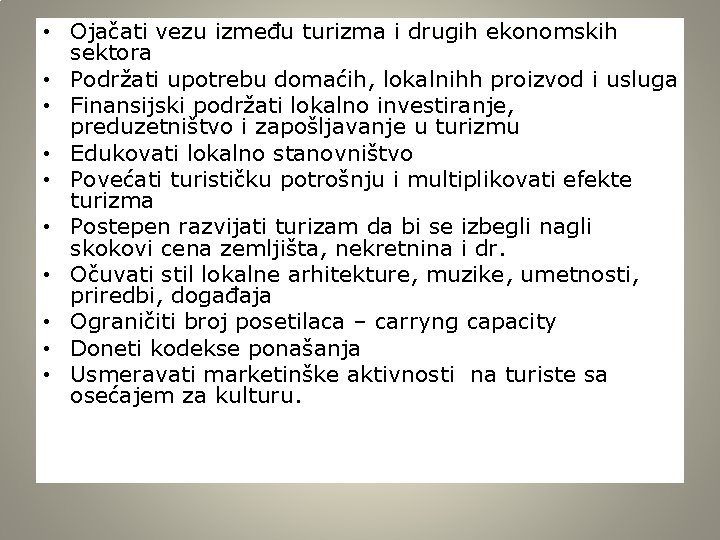 • Ojačati vezu između turizma i drugih ekonomskih sektora
• Podržati upotrebu domaćih, lokalnihh proizvod i usluga
• Finansijski podržati lokalno investiranje, preduzetništvo i zapošljavanje u turizmu
• Edukovati lokalno stanovništvo
• Povećati turističku potrošnju i multiplikovati efekte turizma
• Postepen razvijati turizam da bi se izbegli nagli skokovi cena zemljišta, nekretnina i dr.
• Očuvati stil lokalne arhitekture, muzike, umetnosti, priredbi, događaja
• Ograničiti broj posetilaca – carryng capacity
• Doneti kodekse ponašanja
• Usmeravati marketinške aktivnosti na turiste sa osećajem za kulturu.